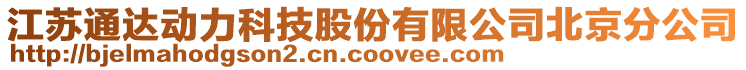 江苏通达动力科技股份有限公司北京分公司
http://bjelmahodgson2.cn.coovee.com